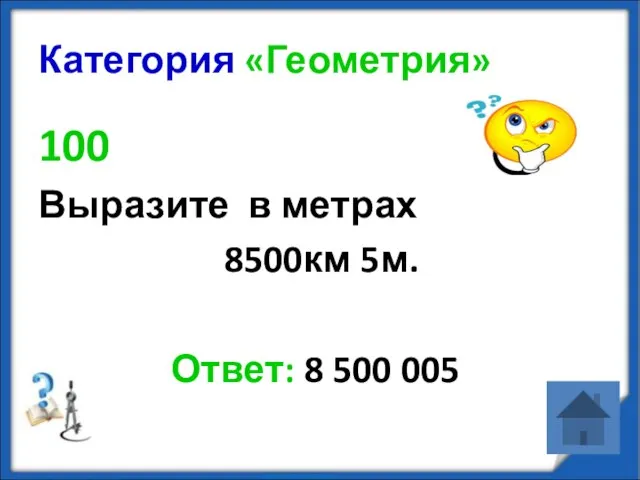 Категория «Геометрия»

100

Выразите в метрах

8500км 5м.

Ответ: 8 500 005